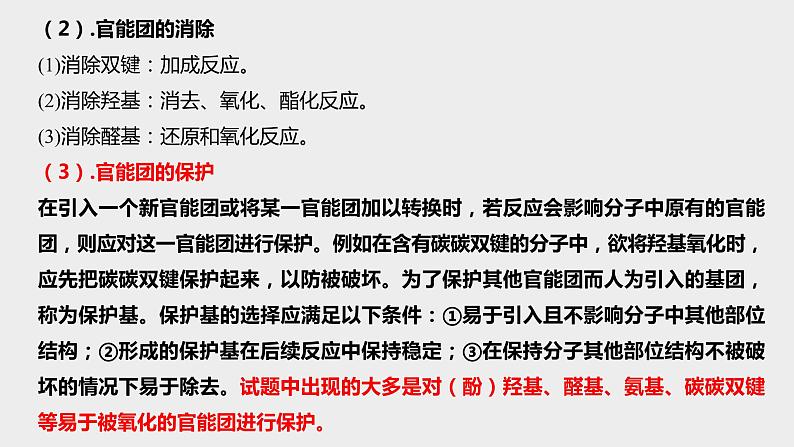 （2）.官能团的消除
(1)消除双键：加成反应。
(2)消除羟基：消去、氧化、酯化反应。
(3)消除醛基：还原和氧化反应。
（3）.官能团的保护
在引入一个新官能团或将某一官能团加以转换时，若反应会影响分子中原有的官能团，则应对这一官能团进行保护。例如在含有碳碳双键的分子中，欲将羟基氧化时，应先把碳碳双键保护起来，以防被破坏。为了保护其他官能团而人为引入的基团，称为保护基。保护基的选择应满足以下条件：①易于引入且不影响分子中其他部位结构；②形成的保护基在后续反应中保持稳定；③在保持分子其他部位结构不被破坏的情况下易于除去。试题中出现的大多是对（酚）羟基、醛基、氨基、碳碳双键等易于被氧化的官能团进行保护。